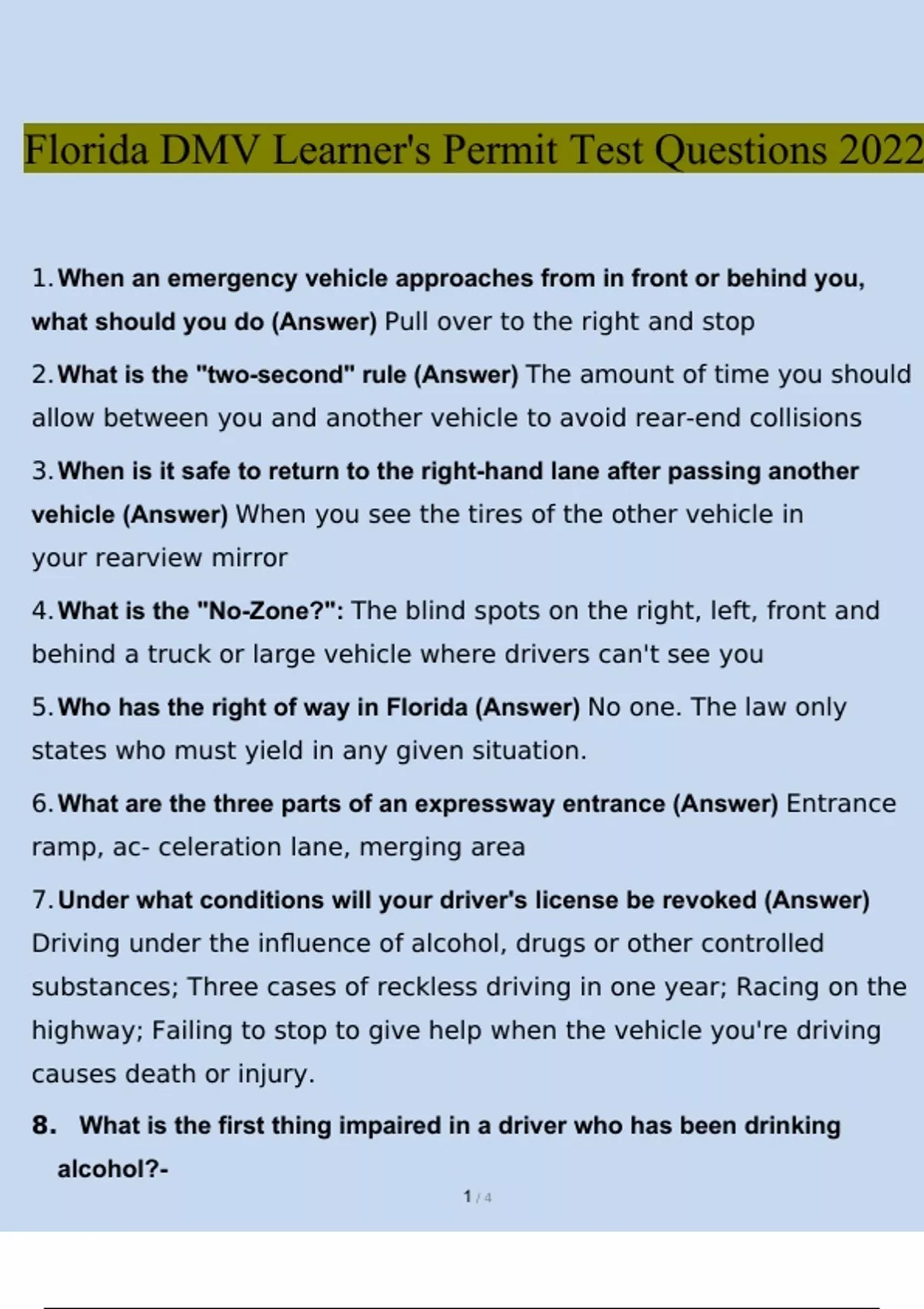 Florida DMV Learner's Permit Test Questions 2022

1. When an emergency vehicle approaches from in front or behind you, what should you do (Answer) Pull over to the right and stop

2. What is the "two-second" rule (Answer) The amount of time you should allow between you and another vehicle to avoid rear-end collisions

3. When is it safe to return to the right-hand lane after passing another vehicle (Answer) When you see the tires of the other vehicle in your rearview mirror

4. What is the "No-Zone?": The blind spots on the right, left, front and behind a truck or large vehicle where drivers can't see you

5. Who has the right of way in Florida (Answer) No one. The law only states who must yield in any given situation.

6. What are the three parts of an expressway entrance (Answer) Entrance ramp, ac- celeration lane, merging area

7. Under what conditions will your driver's license be revoked (Answer) Driving under the influence of alcohol, drugs or other controlled substances; Three cases of reckless driving in one year; Racing on the highway; Failing to stop to give help when the vehicle you're driving causes death or injury.

8. What is the first thing impaired in a driver who has been drinking alcohol?-

1 / 4